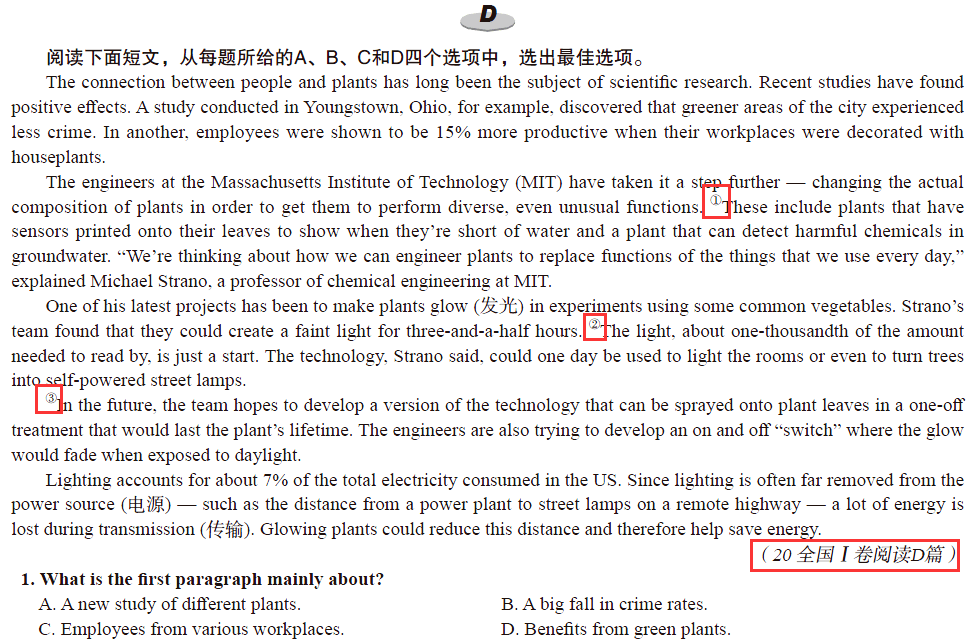 D

阅读下面短文，从每题所给的A、B、C和D四个选项中，选出最佳选项。

The connection between people and plants has long been the subject of scientific research. Recent studies have found positive effects. A study conducted in Youngstown, Ohio, for example, discovered that greener areas of the city experienced less crime. In another, employees were shown to be 15% more productive when their workplaces were decorated with houseplants.

The engineers at the Massachusetts Institute of Technology (MIT) have taken it a step further — changing the actual composition of plants in order to get them to perform diverse, even unusual functions. ① These include plants that have sensors printed onto their leaves to show when they're short of water and a plant that can detect harmful chemicals in groundwater. "We're thinking about how we can engineer plants to replace functions of the things that we use every day," explained Michael Strano, a professor of chemical engineering at MIT.

One of his latest projects has been to make plants glow (发光) in experiments using some common vegetables. Strano's team found that they could create a faint light for three-and-a-half hours. ② The light, about one-thousandth of the amount needed to read by, is just a start. The technology, Strano said, could one day be used to light the rooms or even to turn trees into self-powered street lamps.

③ In the future, the team hopes to develop a version of the technology that can be sprayed onto plant leaves in a one-off treatment that would last the plant's lifetime. The engineers are also trying to develop an on and off "switch" where the glow would fade when exposed to daylight.

Lighting accounts for about 7% of the total electricity consumed in the US. Since lighting is often far removed from the power source (电源) — such as the distance from a power plant to street lamps on a remote highway — a lot of energy is lost during transmission (传输). Glowing plants could reduce this distance and therefore help save energy.

(20全国Ⅰ卷阅读D篇)

1. What is the first paragraph mainly about?

A. A new study of different plants.
B. A big fall in crime rates.
C. Employees from various workplaces.
D. Benefits from green plants.